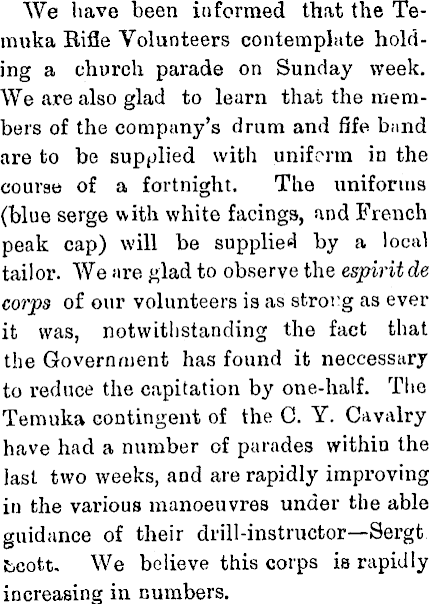 We have been informed that the Temuka Rifle Volunteers contemplate holding a church parade on Sunday week. We are also glad to learn that the members of the company's drum and fife band are to be supplied with uniform in the course of a fortnight. The uniforms (blue serge with white facings, and French peak cap) will be supplied by a local tailor. We are glad to observe the espirit de corps of our volunteers is as strong as ever it was, notwithstanding the fact that the Government has found it neccessary to reduce the capitation by one-half. The Temuka contingent of the C. Y. Cavalry have had a number of parades within the last two weeks, and are rapidly improving in the various manoeuvres under the able guidance of their drill-instructor—Sergt. Scott. We believe this corps is rapidly increasing in numbers.